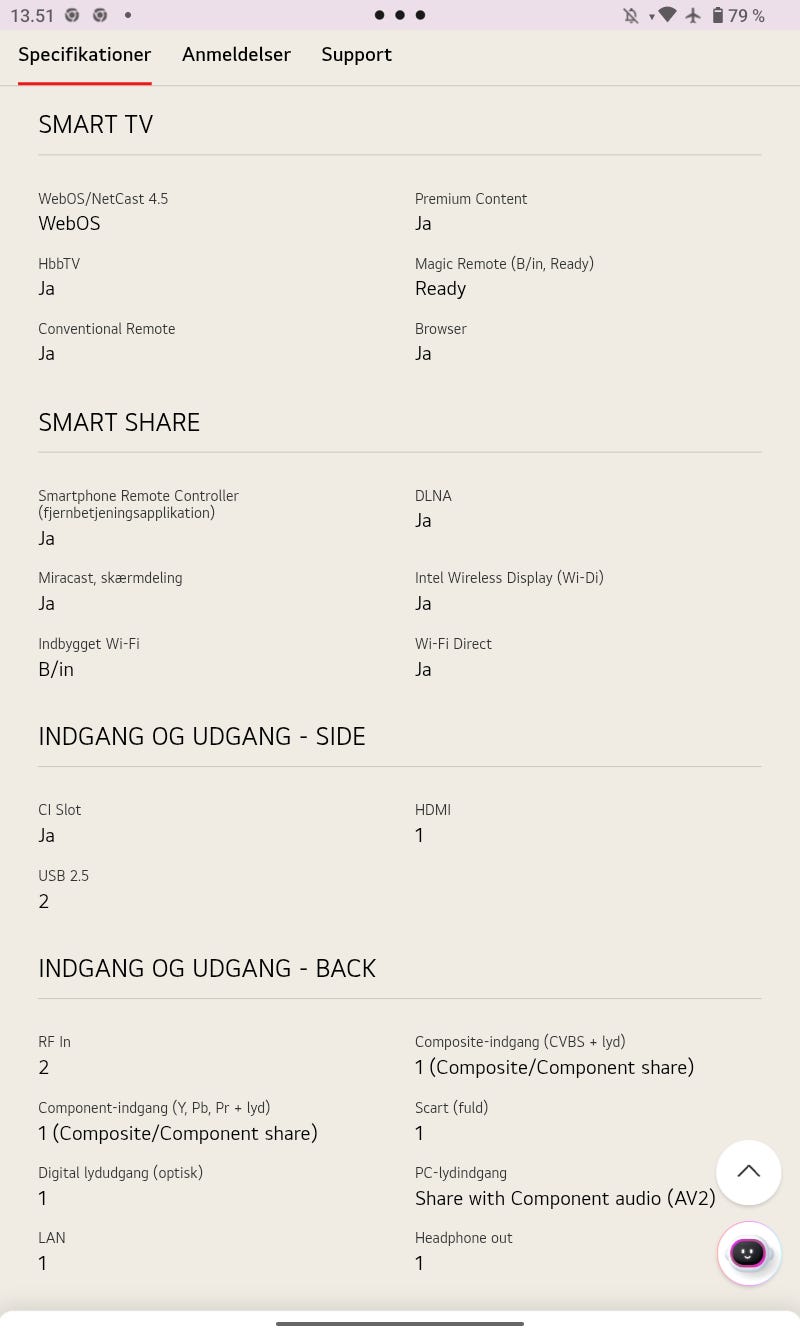 13.51 79 %

Specifikationer Anmeldelser Support

SMART TV

WebOS/NetCast 4.5
WebOS

Premium Content
Ja

HbbTV
Ja

Magic Remote (B/in, Ready)
Ready

Conventional Remote
Ja

Browser
Ja

SMART SHARE

Smartphone Remote Controller (fjernbetjeningsapplikation)
Ja

DLNA
Ja

Miracast, skærmdeling
Ja

Intel Wireless Display (Wi-Di)
Ja

Indbygget Wi-Fi
B/in

Wi-Fi Direct
Ja

INDGANG OG UDGANG - SIDE

CI Slot
Ja

HDMI
1

USB 2.5
2

INDGANG OG UDGANG - BACK

RF In
2

Composite-indgang (CVBS + lyd)
1 (Composite/Component share)

Component-indgang (Y, Pb, Pr + lyd)
1 (Composite/Component share)

Scart (fuld)
1

Digital lydudgang (optisk)
1

PC-lydindgang
Share with Component audio (AV2)

LAN
1

Headphone out
1